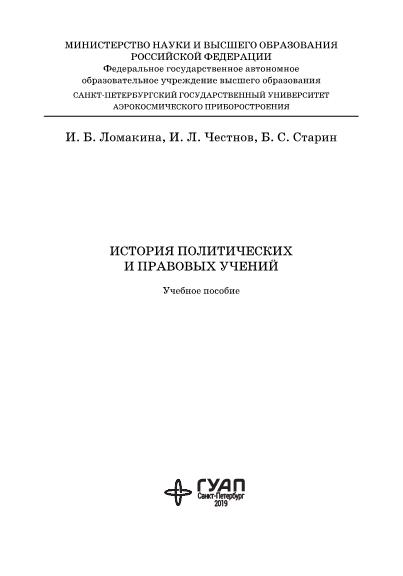 МИНИСТЕРСТВО НАУКИ И ВЫСШЕГО ОБРАЗОВАНИЯ
РОССИЙСКОЙ ФЕДЕРАЦИИ
Федеральное государственное автономное
образовательное учреждение высшего образования
САНКТ-ПЕТЕРБУРГСКИЙ ГОСУДАРСТВЕННЫЙ УНИВЕРСИТЕТ
АЭРОКОСМИЧЕСКОГО ПРИБОРОСТРОЕНИЯ

И. Б. Ломакина, И. Л. Честнов, Б. С. Старин

ИСТОРИЯ ПОЛИТИЧЕСКИХ
И ПРАВОВЫХ УЧЕНИЙ

Учебное пособие

ГУАП
Санкт-Петербург
2019